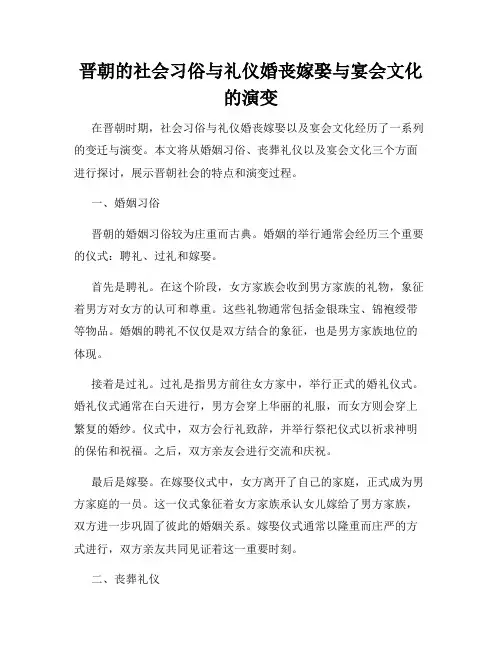 晋朝的社会习俗与礼仪婚丧嫁娶与宴会文化的演变

在晋朝时期，社会习俗与礼仪婚丧嫁娶以及宴会文化经历了一系列的变迁与演变。本文将从婚姻习俗、丧葬礼仪以及宴会文化三个方面进行探讨，展示晋朝社会的特点和演变过程。

一、婚姻习俗

晋朝的婚姻习俗较为庄重而古典。婚姻的举行通常会经历三个重要的仪式：聘礼、过礼和嫁娶。

首先是聘礼。在这个阶段，女方家族会收到男方家族的礼物，象征着男方对女方的认可和尊重。这些礼物通常包括金银珠宝、锦袍绶带等物品。婚姻的聘礼不仅仅是双方结合的象征，也是男方家族地位的体现。

接着是过礼。过礼是指男方前往女方家中，举行正式的婚礼仪式。婚礼仪式通常在白天进行，男方会穿上华丽的礼服，而女方则会穿上繁复的婚纱。仪式中，双方会行礼致辞，并举行祭祀仪式以祈求神明的保佑和祝福。之后，双方亲友会进行交流和庆祝。

最后是嫁娶。在嫁娶仪式中，女方离开了自己的家庭，正式成为男方家庭的一员。这一仪式象征着女方家族承认女儿嫁给了男方家族，双方进一步巩固了彼此的婚姻关系。嫁娶仪式通常以隆重而庄严的方式进行，双方亲友共同见证着这一重要时刻。

二、丧葬礼仪